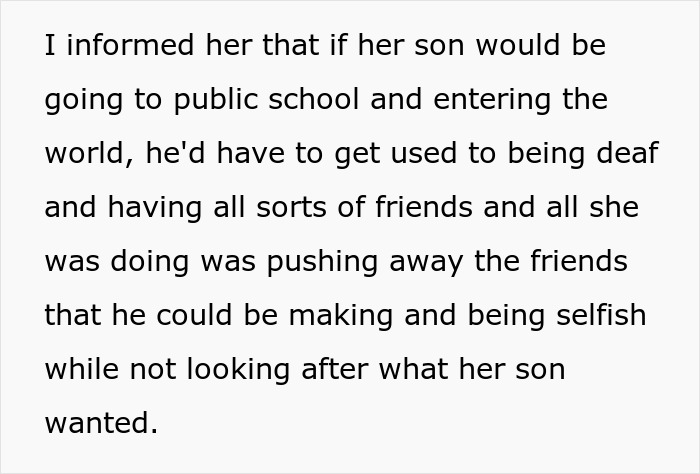 I informed her that if her son would be going to public school and entering the world, he'd have to get used to being deaf and having all sorts of friends and all she was doing was pushing away the friends that he could be making and being selfish while not looking after what her son wanted.